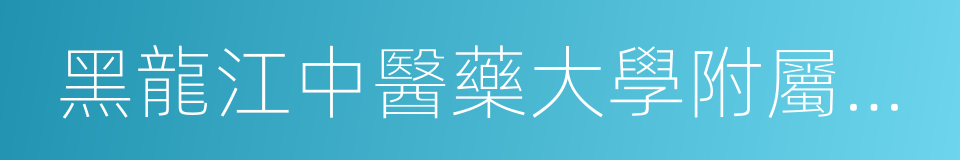 黑龍江中醫藥大學附屬...